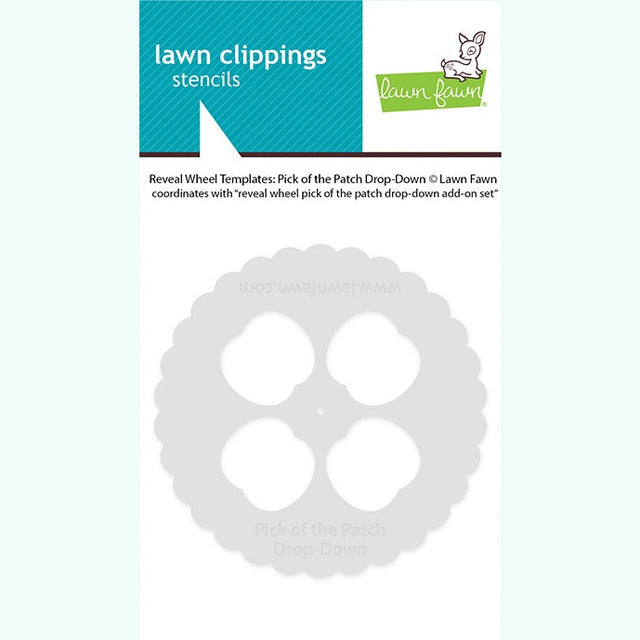 lawn clippings
stencils

lawn fawn

Reveal Wheel Templates: Pick of the Patch Drop-Down © Lawn Fawn
coordinates with "reveal wheel pick of the patch drop-down add-on set"

www.lawnfawn.com

Pick of the Patch
Drop-Down